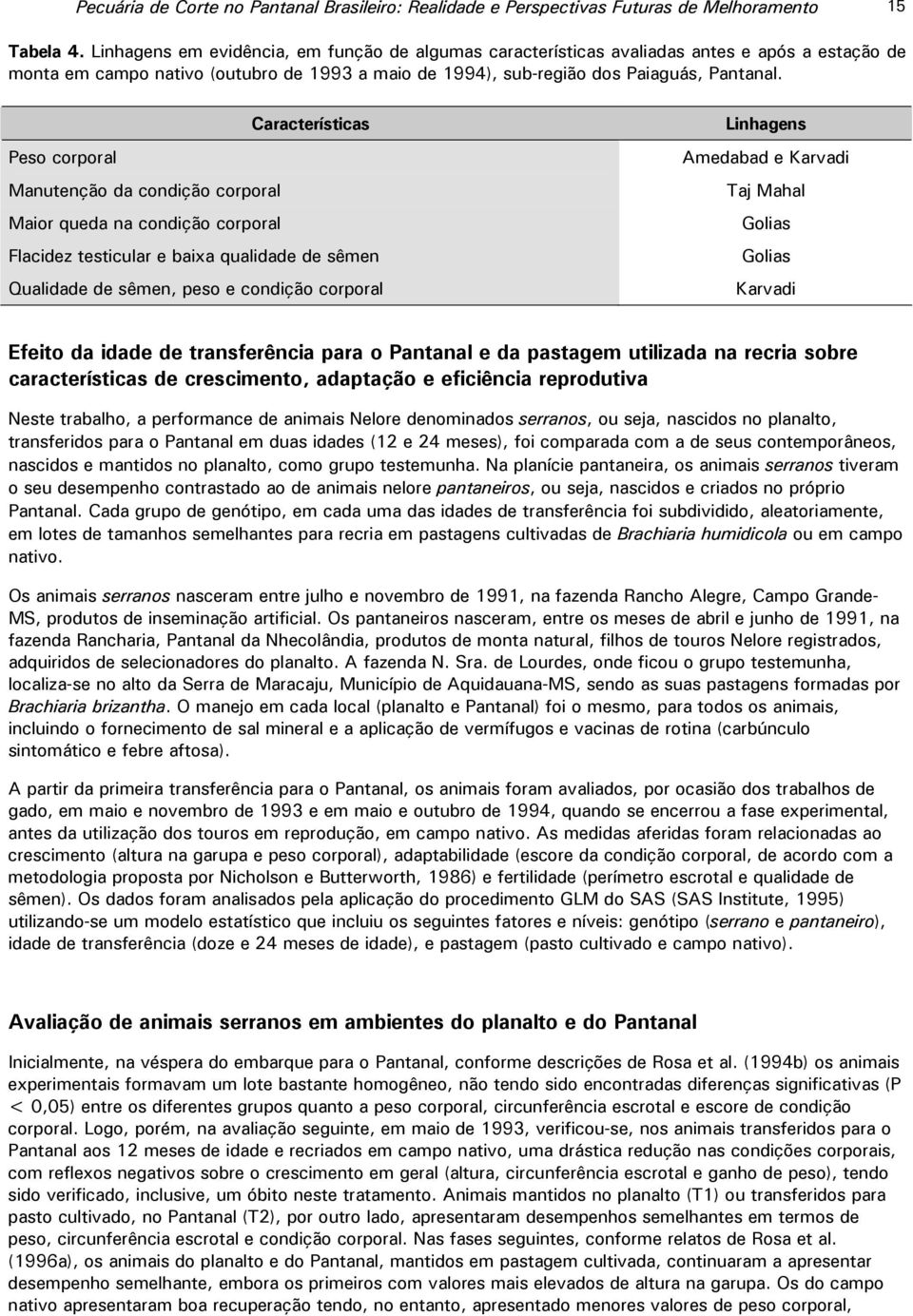 Pecuária de Corte no Pantanal Brasileiro: Realidade e Perspectivas Futuras de Melhoramento 15

Tabela 4. Linhagens em evidência, em função de algumas características avaliadas antes e após a estação de monta em campo nativo (outubro de 1993 a maio de 1994), sub-região dos Paiaguás, Pantanal.

| Características | Linhagens |
|---|---|
| Peso corporal | Amedabad e Karvadi |
| Manutenção da condição corporal | Taj Mahal |
| Maior queda na condição corporal | Golias |
| Flacidez testicular e baixa qualidade de sêmen | Golias |
| Qualidade de sêmen, peso e condição corporal | Karvadi |

Efeito da idade de transferência para o Pantanal e da pastagem utilizada na recria sobre características de crescimento, adaptação e eficiência reprodutiva

Neste trabalho, a performance de animais Nelore denominados serranos, ou seja, nascidos no planalto, transferidos para o Pantanal em duas idades (12 e 24 meses), foi comparada com a de seus contemporâneos, nascidos e mantidos no planalto, como grupo testemunha. Na planície pantaneira, os animais serranos tiveram o seu desempenho contrastado ao de animais nelore pantaneiros, ou seja, nascidos e criados no próprio Pantanal. Cada grupo de genótipo, em cada uma das idades de transferência foi subdividido, aleatoriamente, em lotes de tamanhos semelhantes para recria em pastagens cultivadas de Brachiaria humidicola ou em campo nativo.

Os animais serranos nasceram entre julho e novembro de 1991, na fazenda Rancho Alegre, Campo Grande-MS, produtos de inseminação artificial. Os pantaneiros nasceram, entre os meses de abril e junho de 1991, na fazenda Rancharia, Pantanal da Nhecolândia, produtos de monta natural, filhos de touros Nelore registrados, adquiridos de selecionadores do planalto. A fazenda N. Sra. de Lourdes, onde ficou o grupo testemunha, localiza-se no alto da Serra de Maracaju, Município de Aquidauana-MS, sendo as suas pastagens formadas por Brachiaria brizantha. O manejo em cada local (planalto e Pantanal) foi o mesmo, para todos os animais, incluindo o fornecimento de sal mineral e a aplicação de vermífugos e vacinas de rotina (carbúnculo sintomático e febre aftosa).

A partir da primeira transferência para o Pantanal, os animais foram avaliados, por ocasião dos trabalhos de gado, em maio e novembro de 1993 e em maio e outubro de 1994, quando se encerrou a fase experimental, antes da utilização dos touros em reprodução, em campo nativo. As medidas aferidas foram relacionadas ao crescimento (altura na garupa e peso corporal), adaptabilidade (escore da condição corporal, de acordo com a metodologia proposta por Nicholson e Butterworth, 1986) e fertilidade (perímetro escrotal e qualidade de sêmen). Os dados foram analisados pela aplicação do procedimento GLM do SAS (SAS Institute, 1995) utilizando-se um modelo estatístico que incluiu os seguintes fatores e níveis: genótipo (serrano e pantaneiro), idade de transferência (doze e 24 meses de idade), e pastagem (pasto cultivado e campo nativo).

Avaliação de animais serranos em ambientes do planalto e do Pantanal

Inicialmente, na véspera do embarque para o Pantanal, conforme descrições de Rosa et al. (1994b) os animais experimentais formavam um lote bastante homogêneo, não tendo sido encontradas diferenças significativas (P < 0,05) entre os diferentes grupos quanto a peso corporal, circunferência escrotal e escore de condição corporal. Logo, porém, na avaliação seguinte, em maio de 1993, verificou-se, nos animais transferidos para o Pantanal aos 12 meses de idade e recriados em campo nativo, uma drástica redução nas condições corporais, com reflexos negativos sobre o crescimento em geral (altura, circunferência escrotal e ganho de peso), tendo sido verificado, inclusive, um óbito neste tratamento. Animais mantidos no planalto (T1) ou transferidos para pasto cultivado, no Pantanal (T2), por outro lado, apresentaram desempenhos semelhantes em termos de peso, circunferência escrotal e condição corporal. Nas fases seguintes, conforme relatos de Rosa et al. (1996a), os animais do planalto e do Pantanal, mantidos em pastagem cultivada, continuaram a apresentar desempenho semelhante, embora os primeiros com valores mais elevados de altura na garupa. Os do campo nativo apresentaram boa recuperação tendo, no entanto, apresentado menores valores de peso corporal,